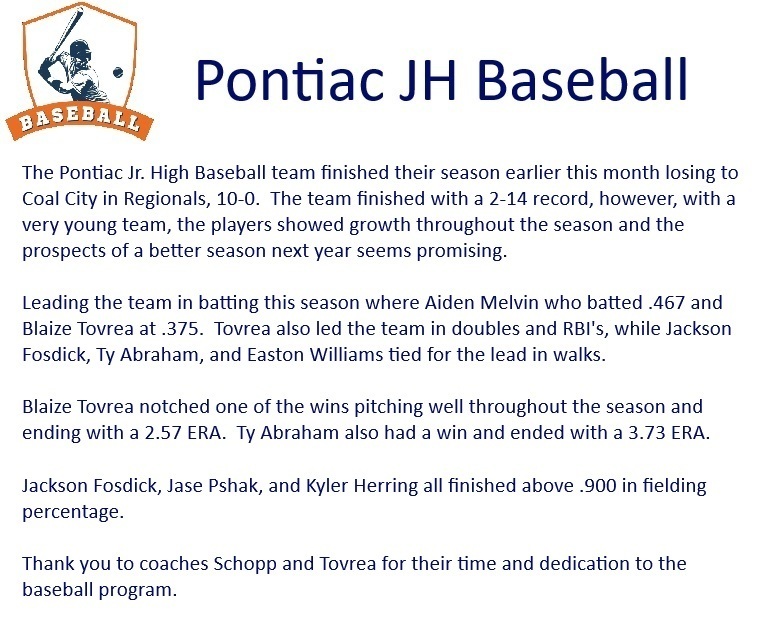 BASEBALL

Pontiac JH Baseball

The Pontiac Jr. High Baseball team finished their season earlier this month losing to Coal City in Regionals, 10-0. The team finished with a 2-14 record, however, with a very young team, the players showed growth throughout the season and the prospects of a better season next year seems promising.

Leading the team in batting this season where Aiden Melvin who batted .467 and Blaize Tovrea at .375. Tovrea also led the team in doubles and RBI's, while Jackson Fosdick, Ty Abraham, and Easton Williams tied for the lead in walks.

Blaize Tovrea notched one of the wins pitching well throughout the season and ending with a 2.57 ERA. Ty Abraham also had a win and ended with a 3.73 ERA.

Jackson Fosdick, Jase Pshak, and Kyler Herring all finished above .900 in fielding percentage.

Thank you to coaches Schopp and Tovrea for their time and dedication to the baseball program.